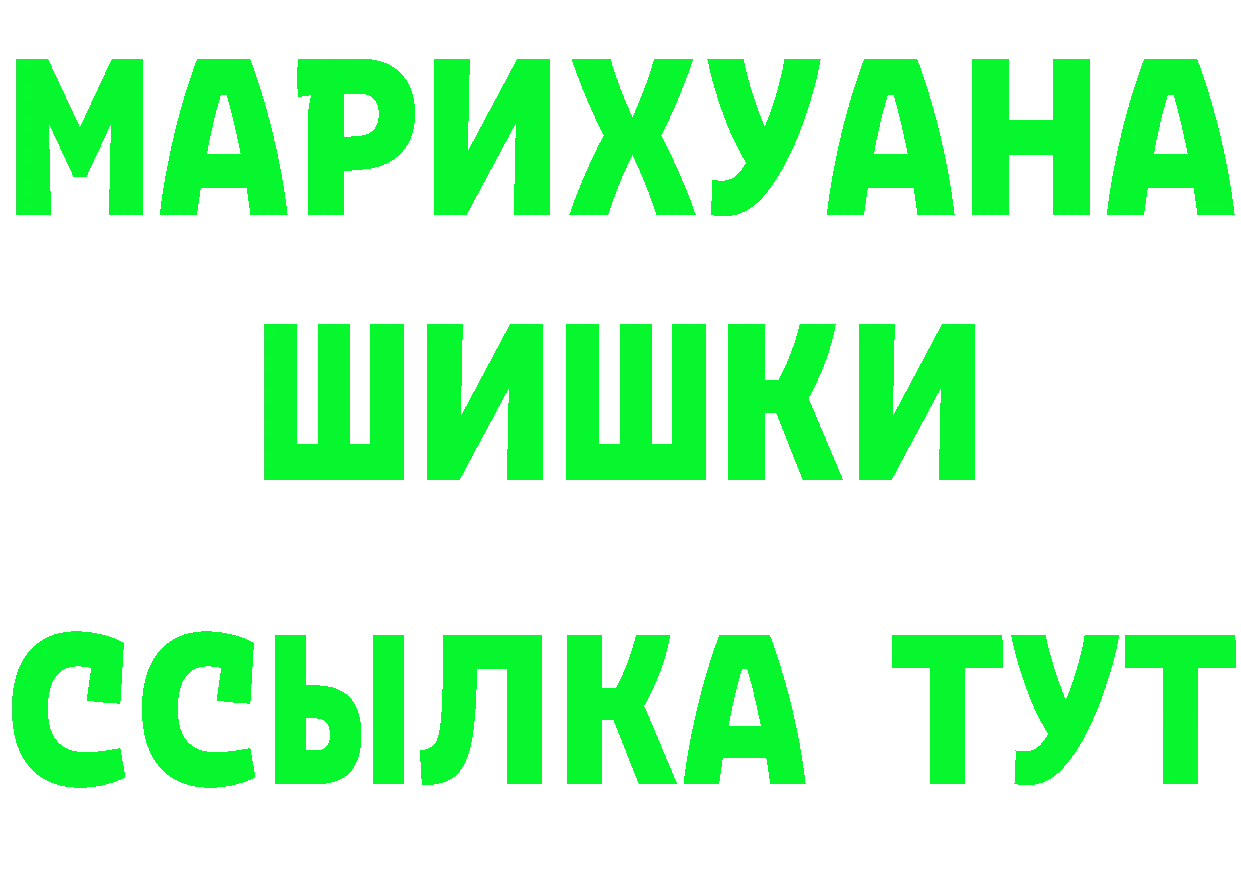 МАРИХУАНА
ШИШКИ
ССЫЛКА ТУТ